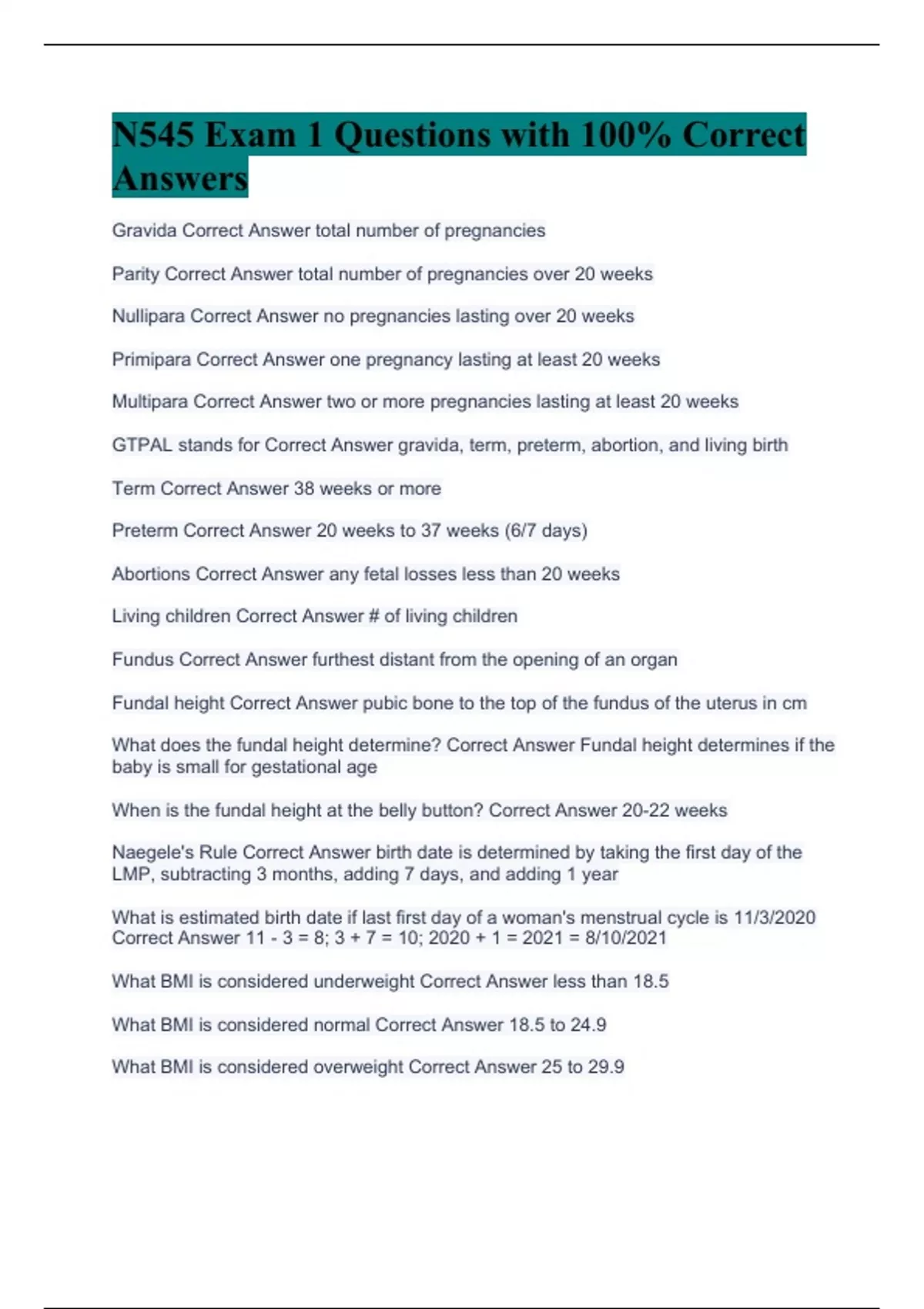 N545 Exam 1 Questions with 100% Correct Answers

Gravida Correct Answer total number of pregnancies

Parity Correct Answer total number of pregnancies over 20 weeks

Nullipara Correct Answer no pregnancies lasting over 20 weeks

Primipara Correct Answer one pregnancy lasting at least 20 weeks

Multipara Correct Answer two or more pregnancies lasting at least 20 weeks

GTPAL stands for Correct Answer gravida, term, preterm, abortion, and living birth

Term Correct Answer 38 weeks or more

Preterm Correct Answer 20 weeks to 37 weeks (6/7 days)

Abortions Correct Answer any fetal losses less than 20 weeks

Living children Correct Answer # of living children

Fundus Correct Answer furthest distant from the opening of an organ

Fundal height Correct Answer pubic bone to the top of the fundus of the uterus in cm

What does the fundal height determine? Correct Answer Fundal height determines if the baby is small for gestational age

When is the fundal height at the belly button? Correct Answer 20-22 weeks

Naegele's Rule Correct Answer birth date is determined by taking the first day of the LMP, subtracting 3 months, adding 7 days, and adding 1 year

What is estimated birth date if last first day of a woman's menstrual cycle is 11/3/2020 Correct Answer 11 - 3 = 8; 3 + 7 = 10; 2020 + 1 = 2021 = 8/10/2021

What BMI is considered underweight Correct Answer less than 18.5

What BMI is considered normal Correct Answer 18.5 to 24.9

What BMI is considered overweight Correct Answer 25 to 29.9